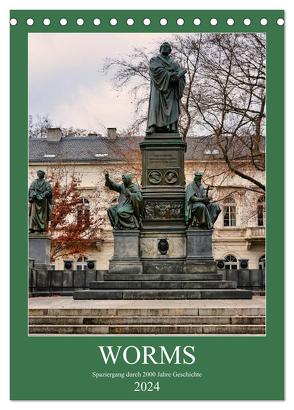 WORMS
Spaziergang durch 2000 Jahre Geschichte
2024